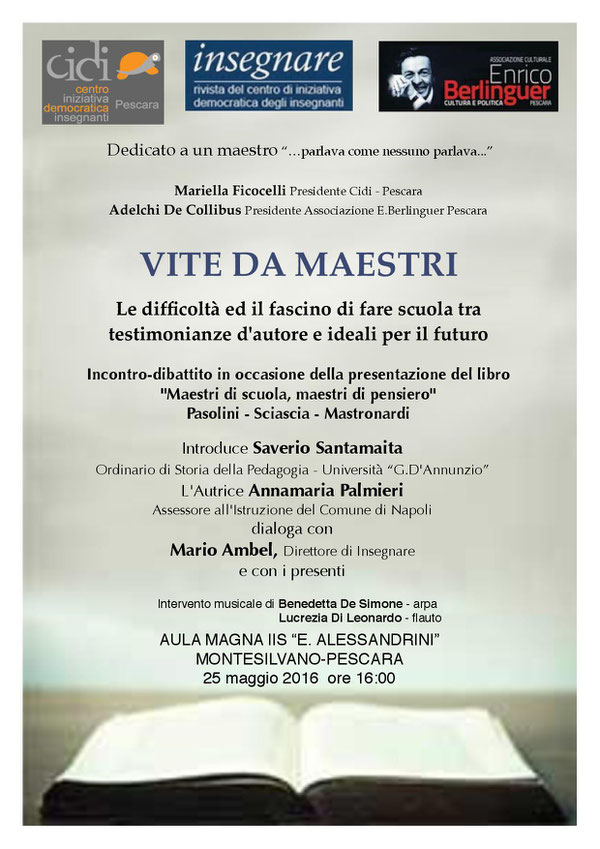 cidi centro iniziativa democratica insegnanti Pescara

insegnare
rivista del centro di iniziativa democratica degli insegnanti

ASSOCIAZIONE CULTURALE Enrico Berlinguer CULTURA E POLITICA PESCARA

Dedicato a un maestro "...parlava come nessuno parlava..."

Mariella Ficocelli Presidente Cidi - Pescara
Adelchi De Collibus Presidente Associazione E.Berlinguer Pescara

VITE DA MAESTRI

Le difficoltà ed il fascino di fare scuola tra testimonianze d'autore e ideali per il futuro

Incontro-dibattito in occasione della presentazione del libro "Maestri di scuola, maestri di pensiero" Pasolini - Sciascia - Mastronardi

Introduce Saverio Santamaita
Ordinario di Storia della Pedagogia - Università "G.D'Annunzio"
L'Autrice Annamaria Palmieri
Assessore all'Istruzione del Comune di Napoli
dialoga con
Mario Ambel, Direttore di Insegnare
e con i presenti

Intervento musicale di Benedetta De Simone - arpa
Lucrezia Di Leonardo - flauto

AULA MAGNA IIS "E. ALESSANDRINI"
MONTESILVANO-PESCARA
25 maggio 2016 ore 16:00